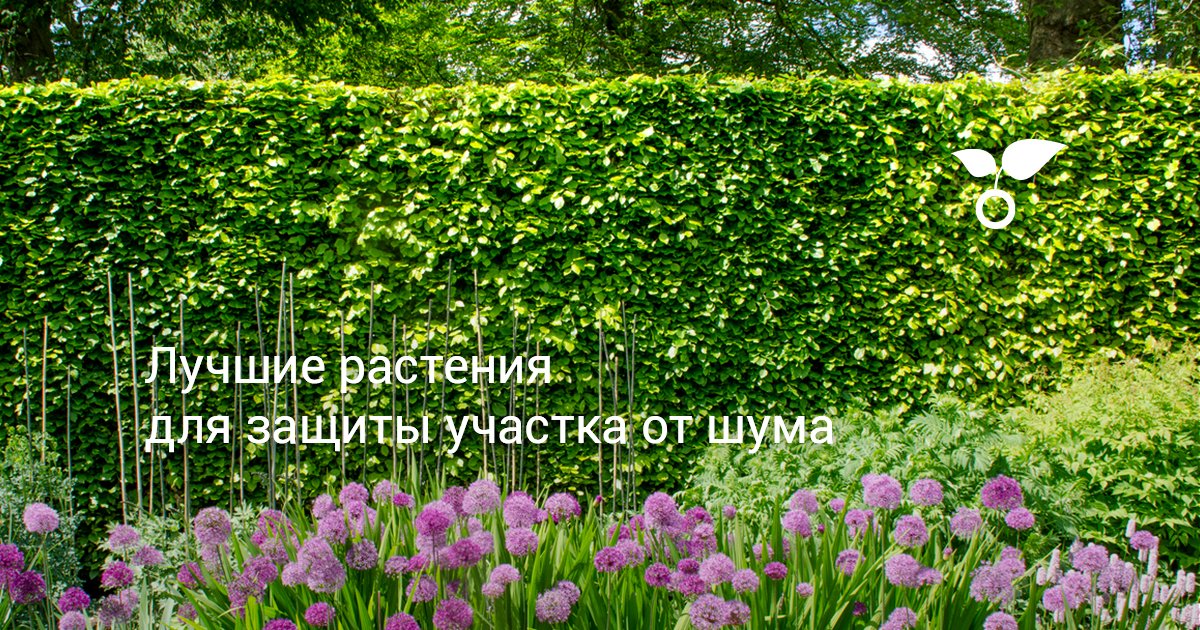 Лучшие растения
для защиты участка от шума